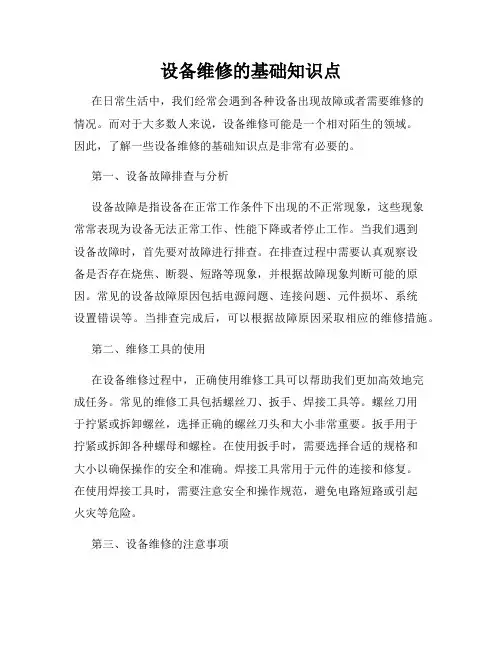 设备维修的基础知识点

在日常生活中，我们经常会遇到各种设备出现故障或者需要维修的情况。而对于大多数人来说，设备维修可能是一个相对陌生的领域。因此，了解一些设备维修的基础知识点是非常有必要的。

第一、设备故障排查与分析

设备故障是指设备在正常工作条件下出现的不正常现象，这些现象常常表现为设备无法正常工作、性能下降或者停止工作。当我们遇到设备故障时，首先要对故障进行排查。在排查过程中需要认真观察设备是否存在烧焦、断裂、短路等现象，并根据故障现象判断可能的原因。常见的设备故障原因包括电源问题、连接问题、元件损坏、系统设置错误等。当排查完成后，可以根据故障原因采取相应的维修措施。

第二、维修工具的使用

在设备维修过程中，正确使用维修工具可以帮助我们更加高效地完成任务。常见的维修工具包括螺丝刀、扳手、焊接工具等。螺丝刀用于拧紧或拆卸螺丝，选择正确的螺丝刀头和大小非常重要。扳手用于拧紧或拆卸各种螺母和螺栓。在使用扳手时，需要选择合适的规格和大小以确保操作的安全和准确。焊接工具常用于元件的连接和修复。在使用焊接工具时，需要注意安全和操作规范，避免电路短路或引起火灾等危险。

第三、设备维修的注意事项